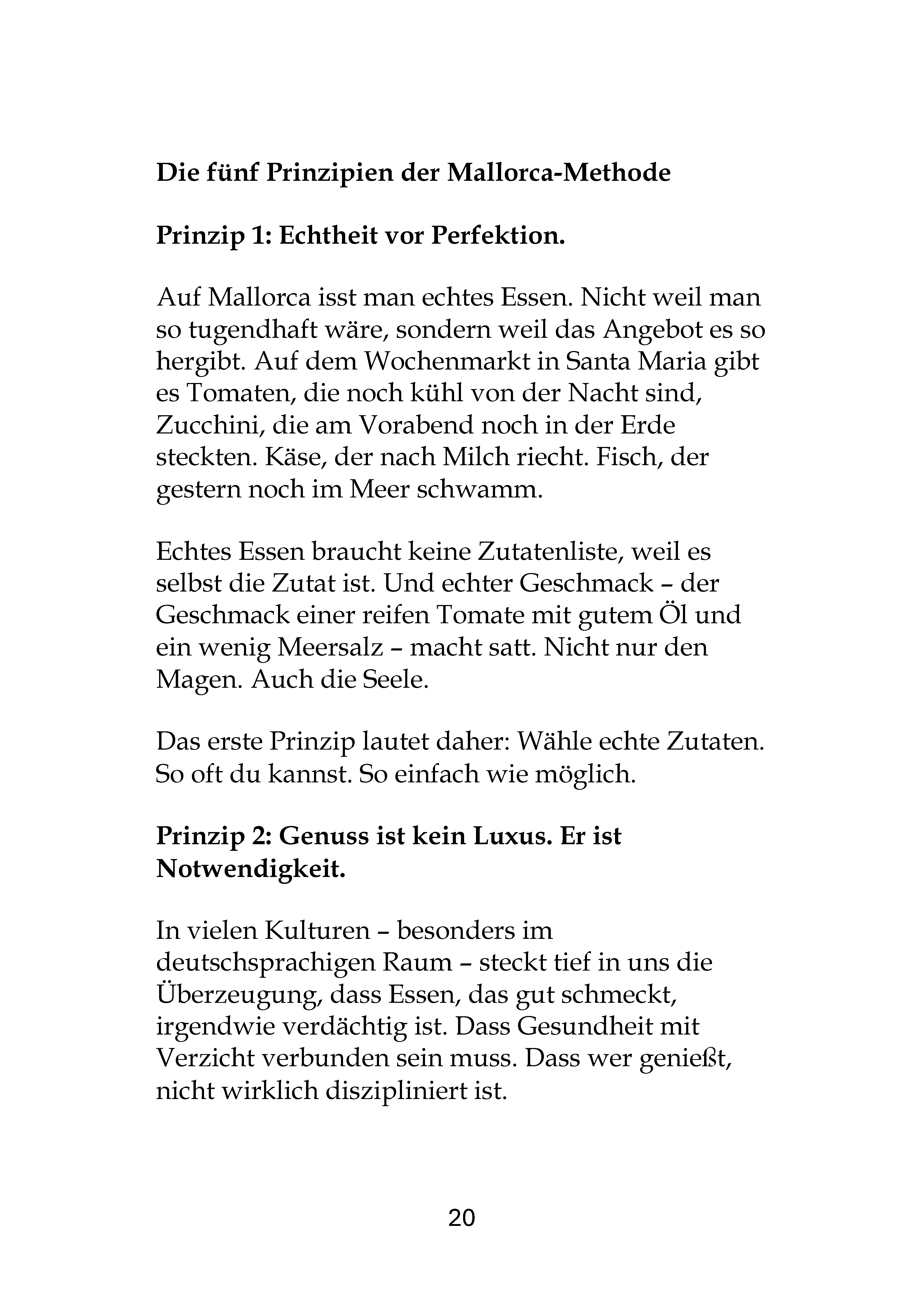 Die fünf Prinzipien der Mallorca-Methode

Prinzip 1: Echtheit vor Perfektion.

Auf Mallorca isst man echtes Essen. Nicht weil man so tugendhaft wäre, sondern weil das Angebot es so hergibt. Auf dem Wochenmarkt in Santa Maria gibt es Tomaten, die noch kühl von der Nacht sind, Zucchini, die am Vorabend noch in der Erde steckten. Käse, der nach Milch riecht. Fisch, der gestern noch im Meer schwamm.

Echtes Essen braucht keine Zutatenliste, weil es selbst die Zutat ist. Und echter Geschmack – der Geschmack einer reifen Tomate mit gutem Öl und ein wenig Meersalz – macht satt. Nicht nur den Magen. Auch die Seele.

Das erste Prinzip lautet daher: Wähle echte Zutaten. So oft du kannst. So einfach wie möglich.

Prinzip 2: Genuss ist kein Luxus. Er ist Notwendigkeit.

In vielen Kulturen – besonders im deutschsprachigen Raum – steckt tief in uns die Überzeugung, dass Essen, das gut schmeckt, irgendwie verdächtig ist. Dass Gesundheit mit Verzicht verbunden sein muss. Dass wer genießt, nicht wirklich diszipliniert ist.

20